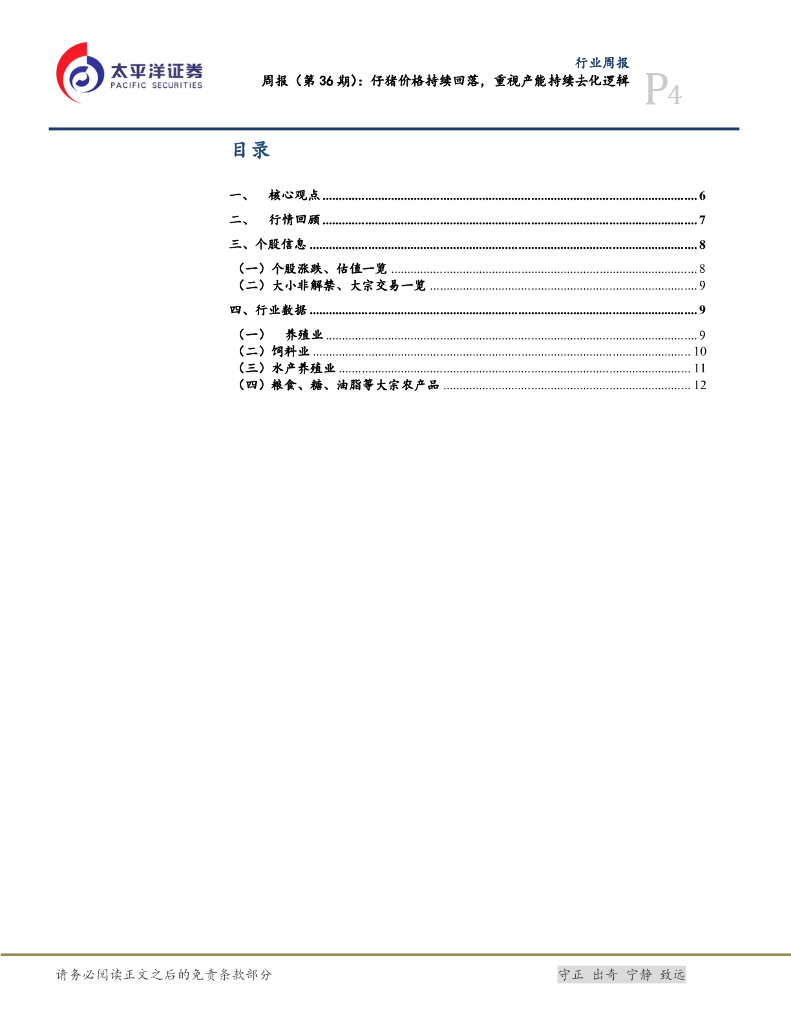 太平洋证券
PACIFIC SECURITIES

行业周报

周报（第36期）：仔猪价格持续回落，重视产能持续去化逻辑

P4

目录

一、 核心观点 6
二、 行情回顾 7
三、个股信息 8
（一）个股涨跌、估值一览 8
（二）大小非解禁、大宗交易一览 9
四、行业数据 9
（一） 养殖业 9
（二）饲料业 10
（三）水产养殖业 11
（四）粮食、糖、油脂等大宗农产品 12

请务必阅读正文之后的免责条款部分

守正 出奇 宁静 致远